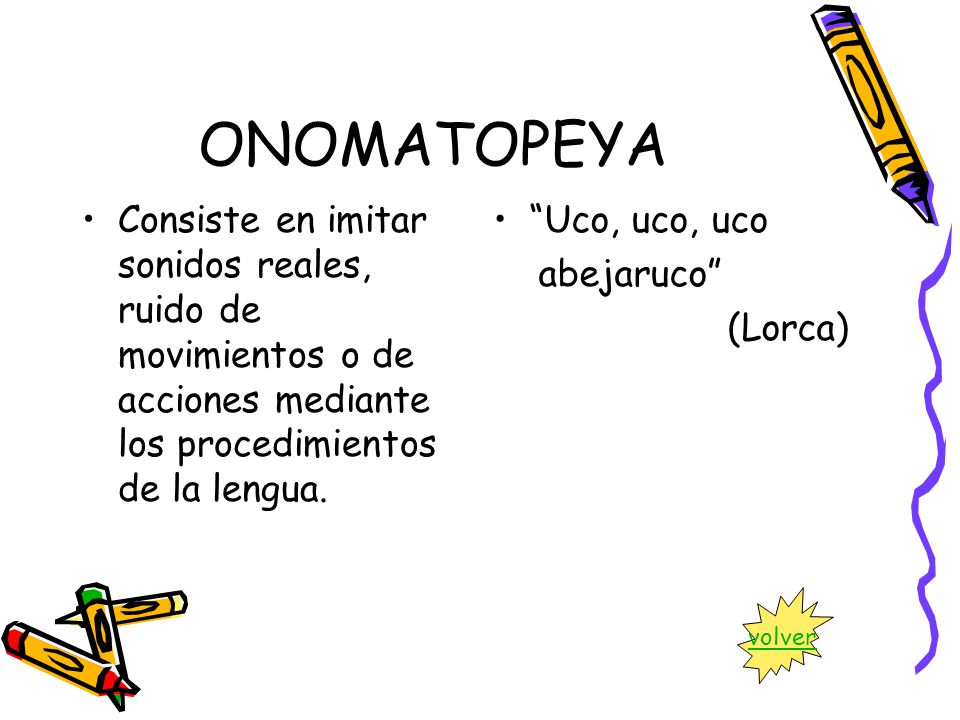 ONOMATOPEYA

• Consiste en imitar sonidos reales, ruido de movimientos o de acciones mediante los procedimientos de la lengua.

• “Uco, uco, uco abejaruco”
(Lorca)

volver